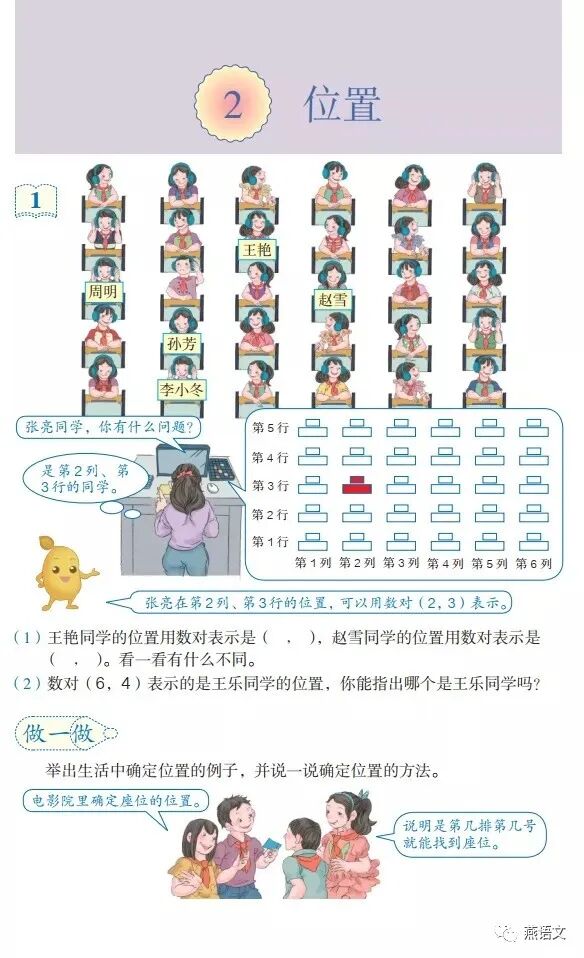 2 位置

1

王艳

周明

赵雪

孙芳

李小冬

张亮同学，你有什么问题？

是第2列、第3行的同学。

第5行
第4行
第3行
第2行
第1行
第1列 第2列 第3列 第4列 第5列 第6列

张亮在第2列、第3行的位置，可以用数对（2，3）表示。

（1）王艳同学的位置用数对表示是（ ， ），赵雪同学的位置用数对表示是（ ， ）。看一看有什么不同。

（2）数对（6，4）表示的是王乐同学的位置，你能指出哪个是王乐同学吗？

做一做

举出生活中确定位置的例子，并说一说确定位置的方法。

电影院里确定座位的位置。

说明是第几排第几号就能找到座位。

燕语文